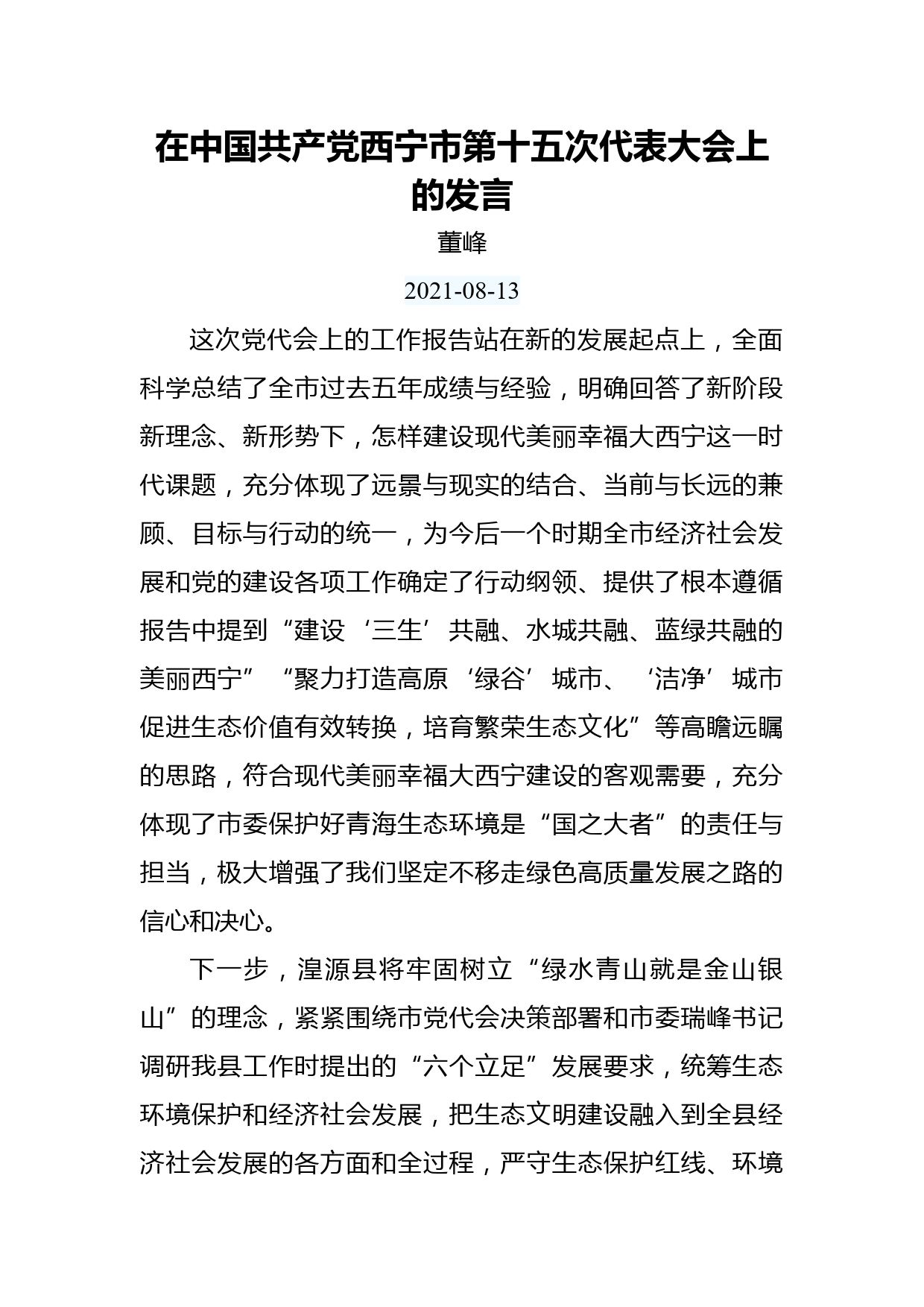 在中国共产党西宁市第十五次代表大会上的发言

董峰

2021-08-13

这次党代会上的工作报告站在新的发展起点上，全面科学总结了全市过去五年成绩与经验，明确回答了新阶段新理念、新形势下，怎样建设现代美丽幸福大西宁这一时代课题，充分体现了远景与现实的结合、当前与长远的兼顾、目标与行动的统一，为今后一个时期全市经济社会发展和党的建设各项工作确定了行动纲领、提供了根本遵循报告中提到“建设‘三生’共融、水城共融、蓝绿共融的美丽西宁”“聚力打造高原‘绿谷’城市、‘洁净’城市促进生态价值有效转换，培育繁荣生态文化”等高瞻远瞩的思路，符合现代美丽幸福大西宁建设的客观需要，充分体现了市委保护好青海生态环境是“国之大者”的责任与担当，极大增强了我们坚定不移走绿色高质量发展之路的信心和决心。

下一步，湟源县将牢固树立“绿水青山就是金山银山”的理念，紧紧围绕市党代会决策部署和市委瑞峰书记调研我县工作时提出的“六个立足”发展要求，统筹生态环境保护和经济社会发展，把生态文明建设融入到全县经济社会发展的各方面和全过程，严守生态保护红线、环境